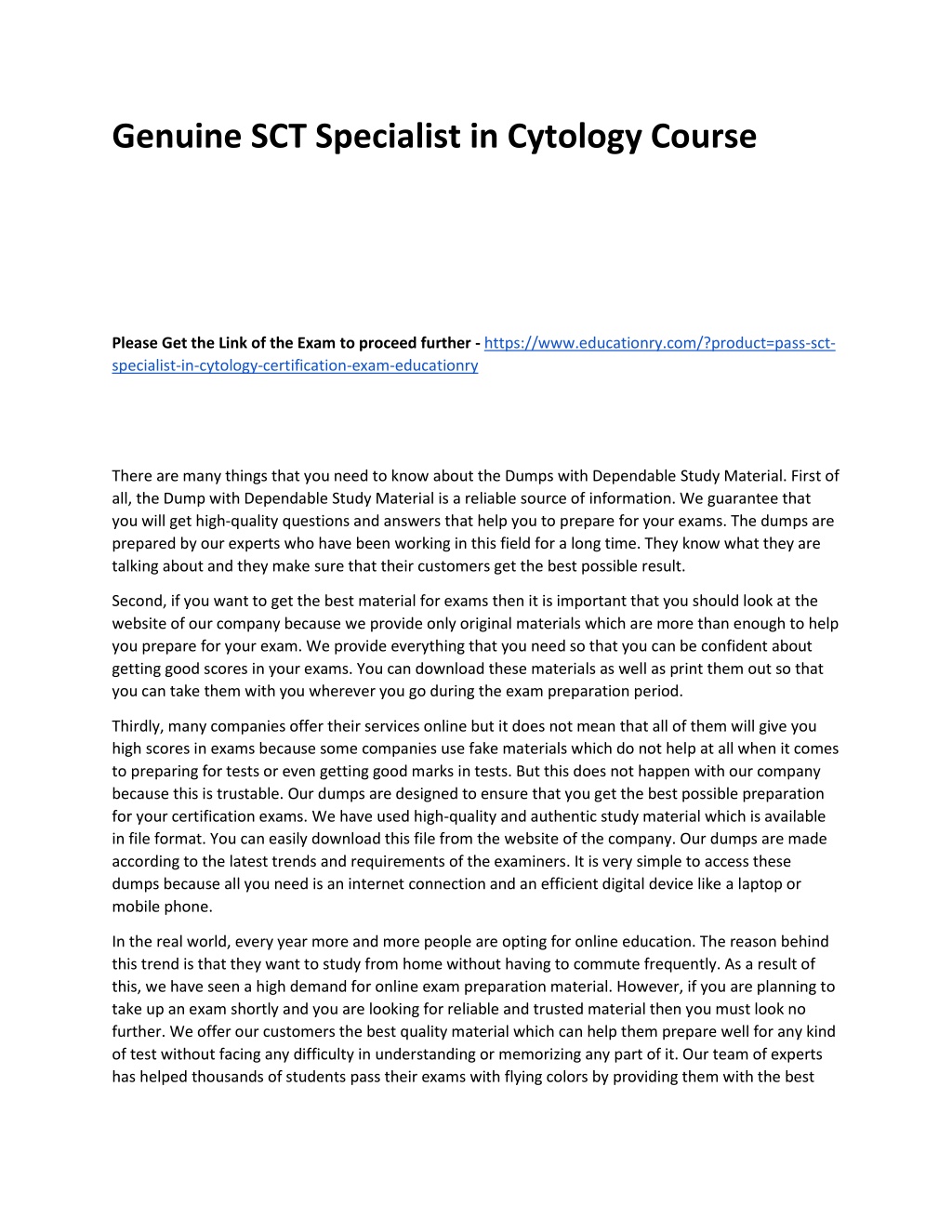 Genuine SCT Specialist in Cytology Course

Please Get the Link of the Exam to proceed further - https://www.educationry.com/?product=pass-sct-specialist-in-cytology-certification-exam-educationry

There are many things that you need to know about the Dumps with Dependable Study Material. First of all, the Dump with Dependable Study Material is a reliable source of information. We guarantee that you will get high-quality questions and answers that help you to prepare for your exams. The dumps are prepared by our experts who have been working in this field for a long time. They know what they are talking about and they make sure that their customers get the best possible result.

Second, if you want to get the best material for exams then it is important that you should look at the website of our company because we provide only original materials which are more than enough to help you prepare for your exam. We provide everything that you need so that you can be confident about getting good scores in your exams. You can download these materials as well as print them out so that you can take them with you wherever you go during the exam preparation period.

Thirdly, many companies offer their services online but it does not mean that all of them will give you high scores in exams because some companies use fake materials which do not help at all when it comes to preparing for tests or even getting good marks in tests. But this does not happen with our company because this is trustable. Our dumps are designed to ensure that you get the best possible preparation for your certification exams. We have used high-quality and authentic study material which is available in file format. You can easily download this file from the website of the company. Our dumps are made according to the latest trends and requirements of the examiners. It is very simple to access these dumps because all you need is an internet connection and an efficient digital device like a laptop or mobile phone.

In the real world, every year more and more people are opting for online education. The reason behind this trend is that they want to study from home without having to commute frequently. As a result of this, we have seen a high demand for online exam preparation material. However, if you are planning to take up an exam shortly and you are looking for reliable and trusted material then you must look no further. We offer our customers the best quality material which can help them prepare well for any kind of test without facing any difficulty in understanding or memorizing any part of it. Our team of experts has helped thousands of students pass their exams with flying colors by providing them with the best